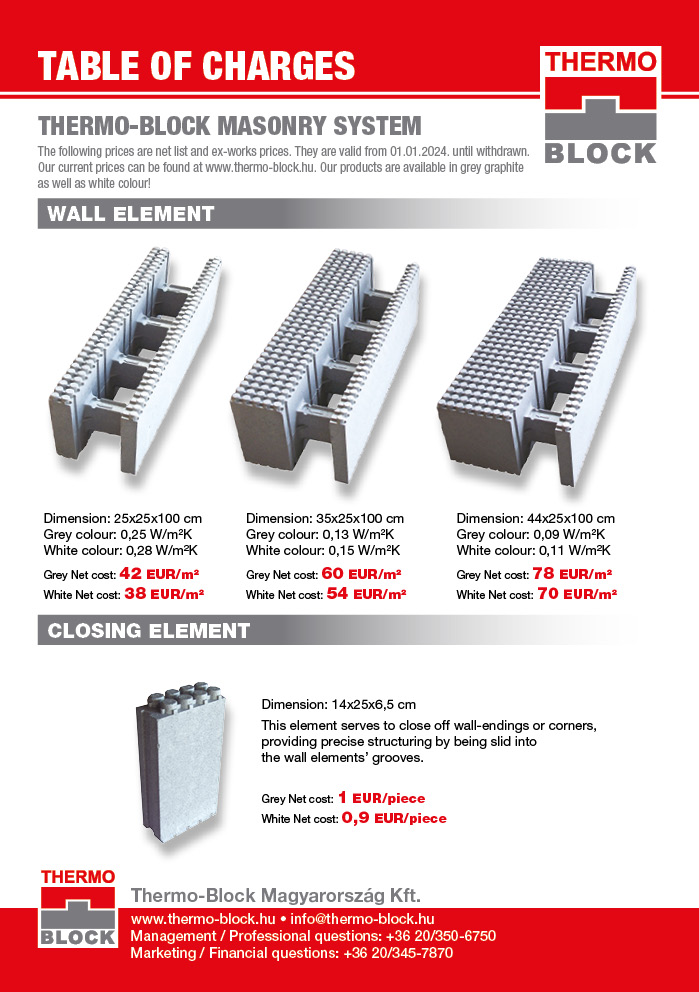 TABLE OF CHARGES

THERMO BLOCK

THERMO-BLOCK MASONRY SYSTEM

The following prices are net list and ex-works prices. They are valid from 01.01.2024. until withdrawn. Our current prices can be found at www.thermo-block.hu. Our products are available in grey graphite as well as white colour!

WALL ELEMENT

Dimension: 25x25x100 cm
Grey colour: 0,25 W/m²K
White colour: 0,28 W/m²K
Grey Net cost: 42 EUR/m²
White Net cost: 38 EUR/m²

Dimension: 35x25x100 cm
Grey colour: 0,13 W/m²K
White colour: 0,15 W/m²K
Grey Net cost: 60 EUR/m²
White Net cost: 54 EUR/m²

Dimension: 44x25x100 cm
Grey colour: 0,09 W/m²K
White colour: 0,11 W/m²K
Grey Net cost: 78 EUR/m²
White Net cost: 70 EUR/m²

CLOSING ELEMENT

Dimension: 14x25x6,5 cm
This element serves to close off wall-endings or corners, providing precise structuring by being slid into the wall elements' grooves.

Grey Net cost: 1 EUR/piece
White Net cost: 0,9 EUR/piece

THERMO BLOCK

Thermo-Block Magyarország Kft.
www.thermo-block.hu • info@thermo-block.hu
Management / Professional questions: +36 20/350-6750
Marketing / Financial questions: +36 20/345-7870